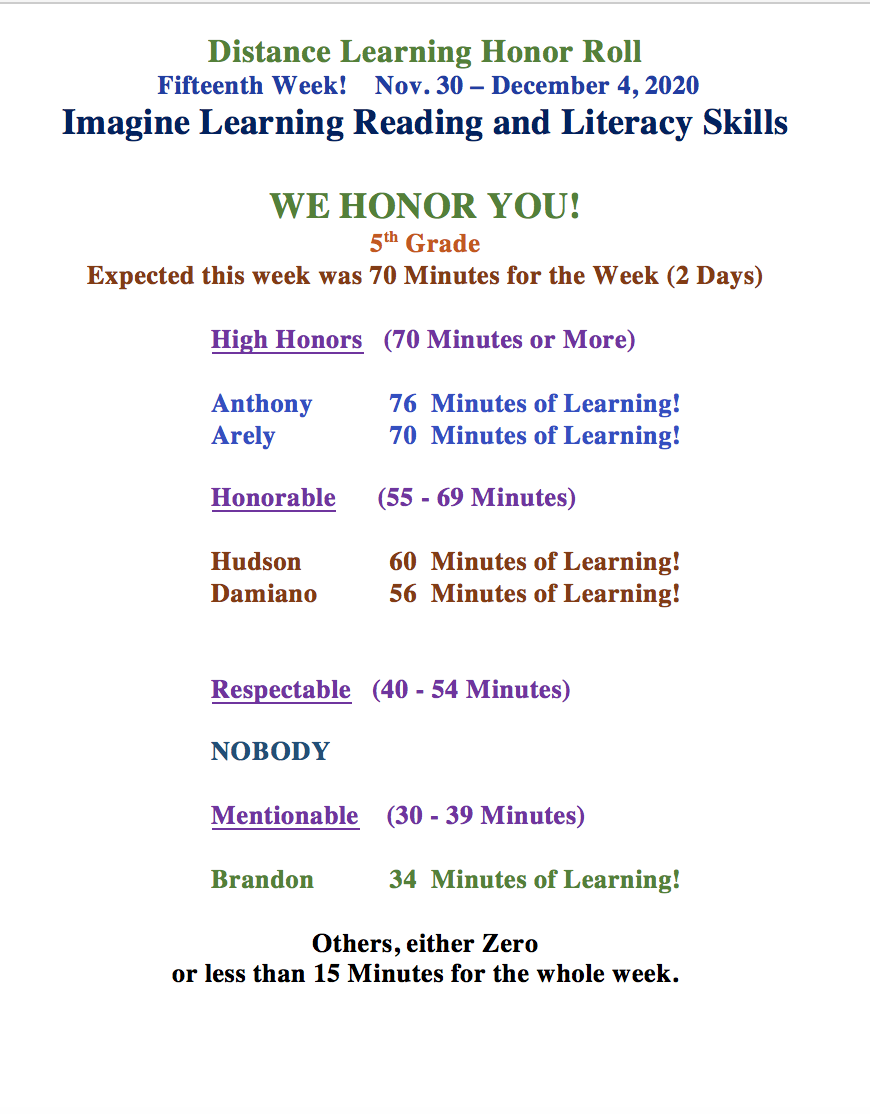 Distance Learning Honor Roll
Fifteenth Week! Nov. 30 – December 4, 2020
Imagine Learning Reading and Literacy Skills

WE HONOR YOU!
5$^{th}$ Grade
Expected this week was 70 Minutes for the Week (2 Days)

High Honors (70 Minutes or More)

Anthony 76 Minutes of Learning!
Arely 70 Minutes of Learning!

Honorable (55 - 69 Minutes)

Hudson 60 Minutes of Learning!
Damiano 56 Minutes of Learning!

Respectable (40 - 54 Minutes)

NOBODY

Mentionable (30 - 39 Minutes)

Brandon 34 Minutes of Learning!

Others, either Zero
or less than 15 Minutes for the whole week.